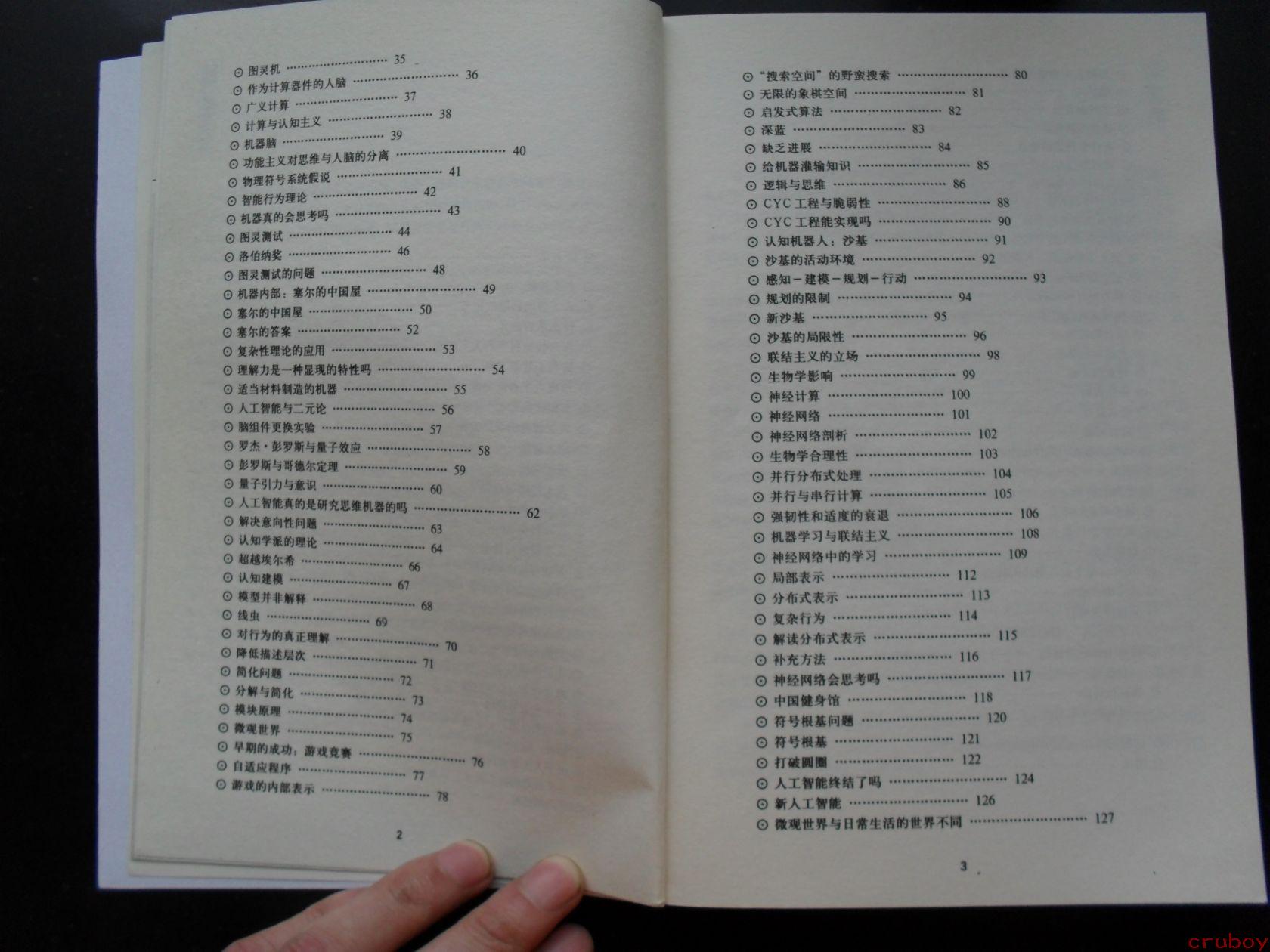 ⊙ 图灵机 35
⊙ 作为计算器件的人脑 36
⊙ 广义计算 37
⊙ 计算与认知主义 38
⊙ 机器脑 39
⊙ 功能主义对思维与人脑的分离 40
⊙ 物理符号系统假说 41
⊙ 智能行为理论 42
⊙ 机器真的会思考吗 43
⊙ 图灵测试 44
⊙ 洛伯纳奖 46
⊙ 图灵测试的问题 48
⊙ 机器内部：塞尔的中国屋 49
⊙ 塞尔的中国屋 50
⊙ 塞尔的答案 52
⊙ 复杂性理论的应用 53
⊙ 理解力是一种显现的特性吗 54
⊙ 适当材料制造的机器 55
⊙ 人工智能与二元论 56
⊙ 脑组件更换实验 57
⊙ 罗杰·彭罗斯与量子效应 58
⊙ 彭罗斯与哥德尔定理 59
⊙ 量子引力与意识 60
⊙ 人工智能真的是研究思维机器的吗 62
⊙ 解决意向性问题 63
⊙ 认知学派的理论 64
⊙ 超越埃尔希 66
⊙ 认知建模 67
⊙ 模型并非解释 68
⊙ 线虫 69
⊙ 对行为的真正理解 70
⊙ 降低描述层次 71
⊙ 简化问题 72
⊙ 分解与简化 73
⊙ 模块原理 74
⊙ 微观世界 75
⊙ 早期的成功：游戏竞赛 76
⊙ 自适应程序 77
⊙ 游戏的内部表示 78

2

⊙ “搜索空间”的野蛮搜索 80
⊙ 无限的象棋空间 81
⊙ 启发式算法 82
⊙ 深蓝 83
⊙ 缺乏进展 84
⊙ 给机器灌输知识 85
⊙ 逻辑与思维 86
⊙ CYC工程与脆弱性 88
⊙ CYC工程能实现吗 90
⊙ 认知机器人：沙基 91
⊙ 沙基的活动环境 92
⊙ 感知－建模－规划－行动 93
⊙ 规划的限制 94
⊙ 新沙基 95
⊙ 沙基的局限性 96
⊙ 联结主义的立场 98
⊙ 生物学影响 99
⊙ 神经计算 100
⊙ 神经网络 101
⊙ 神经网络剖析 102
⊙ 生物学合理性 103
⊙ 并行分布式处理 104
⊙ 并行与串行计算 105
⊙ 强韧性和适度的衰退 106
⊙ 机器学习与联结主义 108
⊙ 神经网络中的学习 109
⊙ 局部表示 112
⊙ 分布式表示 113
⊙ 复杂行为 114
⊙ 解读分布式表示 115
⊙ 补充方法 116
⊙ 神经网络会思考吗 117
⊙ 中国健身馆 118
⊙ 符号根基问题 120
⊙ 符号根基 121
⊙ 打破圆圈 122
⊙ 人工智能终结了吗 124
⊙ 新人工智能 126
⊙ 微观世界与日常生活的世界不同 127

3

cruboy